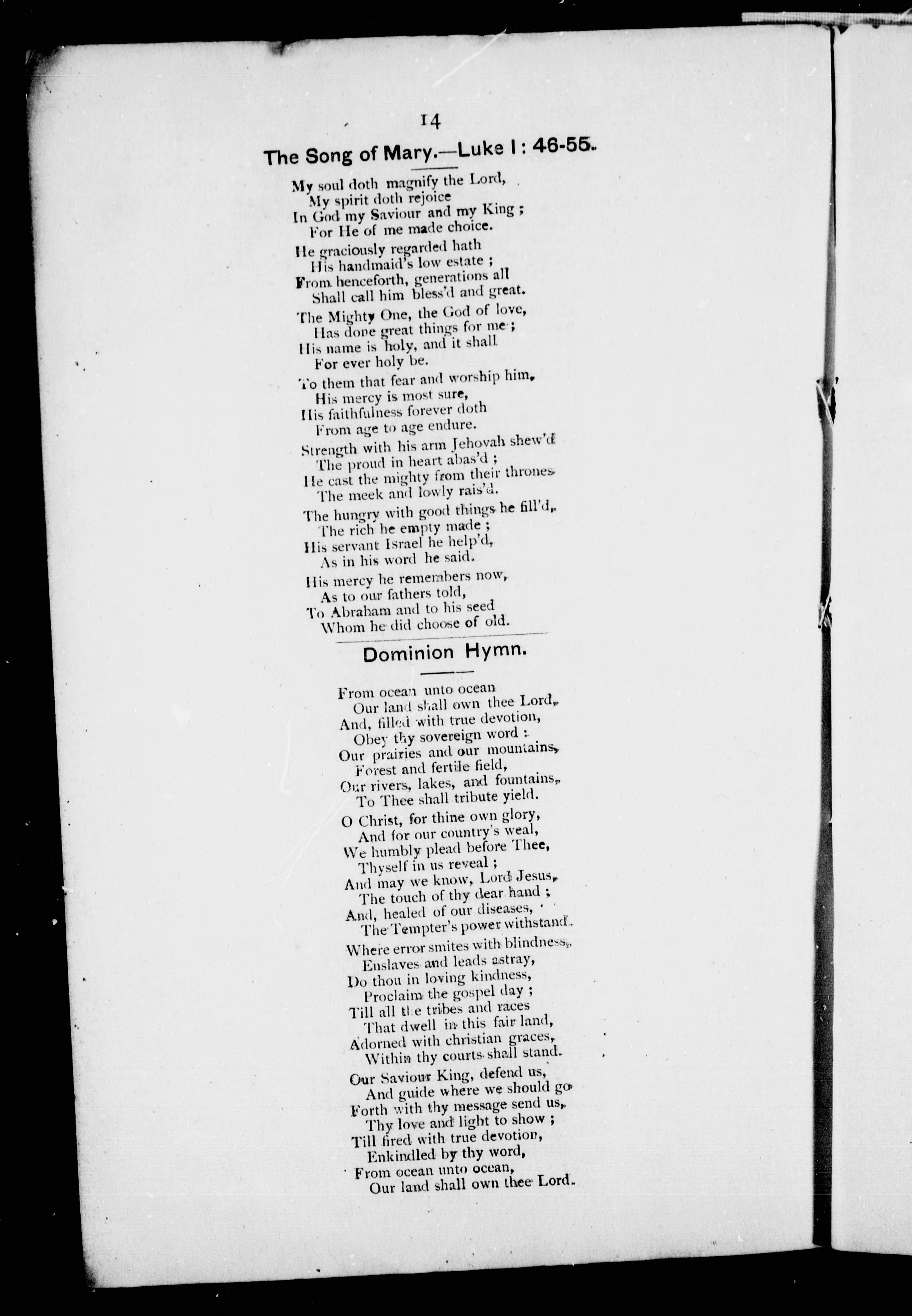 14

The Song of Mary.—Luke I: 46-55.

My soul doth magnify the Lord,
My spirit doth rejoice
In God my Saviour and my King;
For He of me made choice.

He graciously regarded hath
His handmaid's low estate;
From henceforth, generations all
Shall call him bless'd and great.

The Mighty One, the God of love,
Has done great things for me;
His name is holy, and it shall
For ever holy be.

To them that fear and worship him,
His mercy is most sure,
His faithfulness forever doth
From age to age endure.

Strength with his arm Jehovah shew'd
The proud in heart abas'd;
He cast the mighty from their thrones
The meek and lowly rais'd.

The hungry with good things he fill'd,
The rich he empty made;
His servant Israel he help'd,
As in his word he said.

His mercy he remembers now,
As to our fathers told,
To Abraham and to his seed
Whom he did choose of old.

Dominion Hymn.

From ocean unto ocean
Our land shall own thee Lord,
And, filled with true devotion,
Obey thy sovereign word:
Our prairies and our mountains,
Forest and fertile field,
Our rivers, lakes, and fountains,
To Thee shall tribute yield.

O Christ, for thine own glory,
And for our country's weal,
We humbly plead before Thee,
Thyself in us reveal;
And may we know, Lord Jesus,
The touch of thy dear hand;
And, healed of our diseases,
The Tempter's power withstand.

Where error smites with blindness,
Enslaves and leads astray,
Do thou in loving kindness,
Proclaim the gospel day;
Till all the tribes and races
That dwell in this fair land,
Adorned with christian graces,
Within thy courts shall stand.

Our Saviour King, defend us,
And guide where we should go
Forth with thy message send us,
Thy love and light to show;
Till fired with true devotion,
Enkindled by thy word,
From ocean unto ocean,
Our land shall own thee Lord.